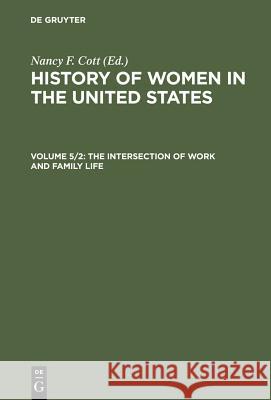 DE GRUYTER

Nancy F. Cott (Ed.)

HISTORY OF WOMEN IN THE UNITED STATES

VOLUME 5/2: THE INTERSECTION OF WORK AND FAMILY LIFE

DE G

Kraina Książek